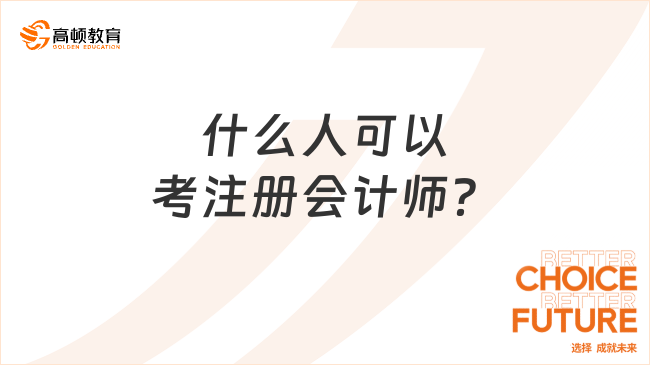 高顿教育
GOLDEN EDUCATION

什么人可以
考注册会计师？

BETTER
CHOICE
BETTER
FUTURE
选择 成就未来